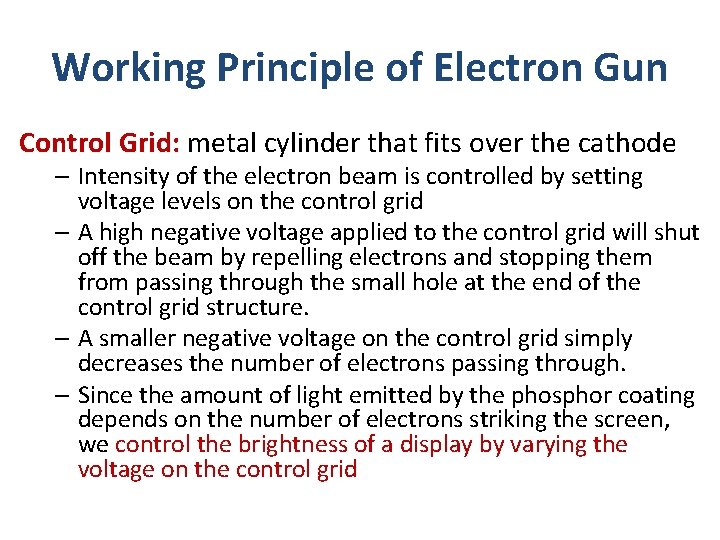 Working Principle of Electron Gun

Control Grid: metal cylinder that fits over the cathode

– Intensity of the electron beam is controlled by setting voltage levels on the control grid

– A high negative voltage applied to the control grid will shut off the beam by repelling electrons and stopping them from passing through the small hole at the end of the control grid structure.

– A smaller negative voltage on the control grid simply decreases the number of electrons passing through.

– Since the amount of light emitted by the phosphor coating depends on the number of electrons striking the screen, we control the brightness of a display by varying the voltage on the control grid